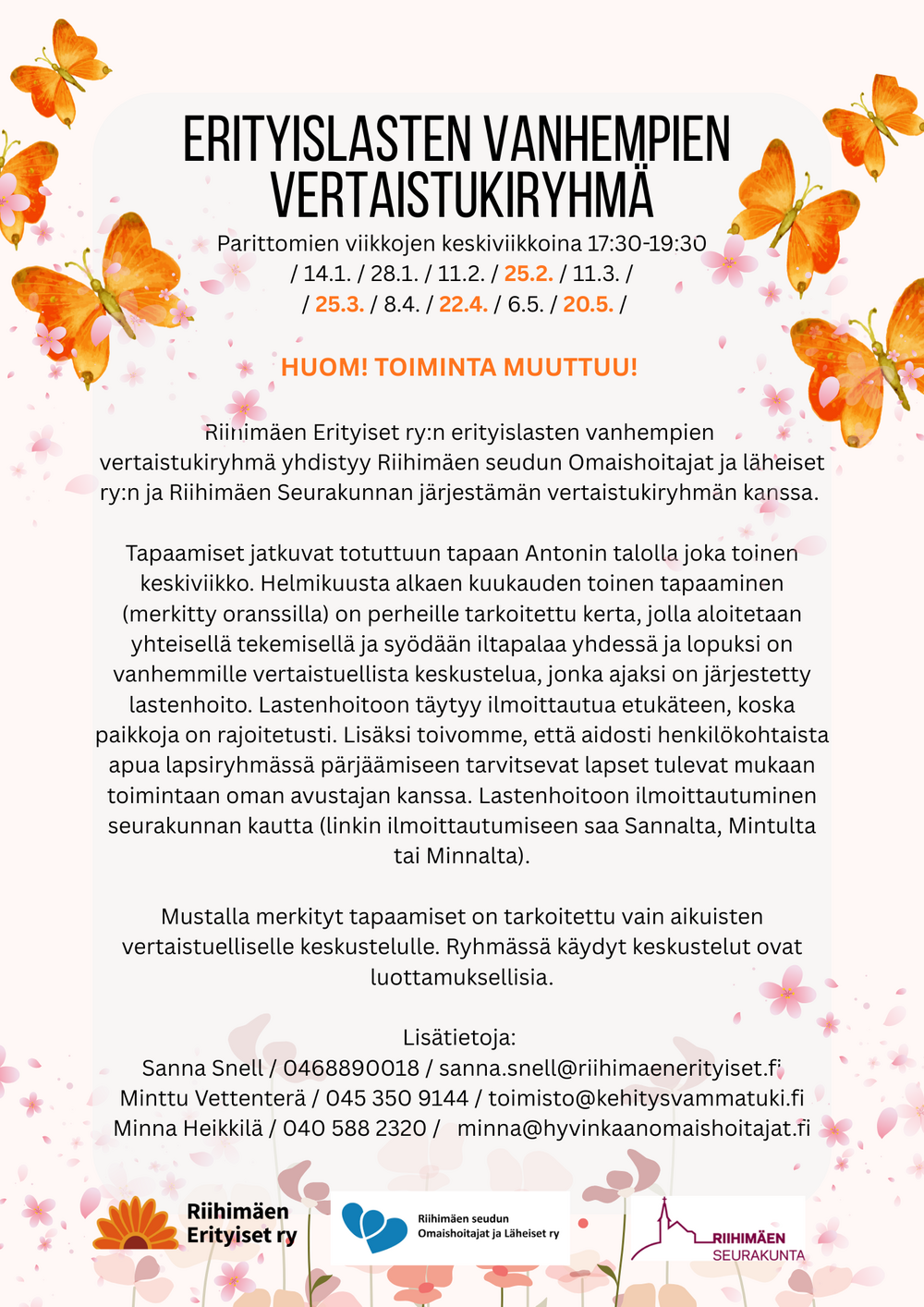 ERITYISLASTEN VANHEMPIEN VERTAISTUKIRYHMÄ

Parittomien viikkojen keskiviikkoina 17:30-19:30
/ 14.1. / 28.1. / 11.2. / 25.2. / 11.3. /
/ 25.3. / 8.4. / 22.4. / 6.5. / 20.5. /

HUOM! TOIMINTA MUUTTUU!

Riihimäen Erityiset ry:n erityislasten vanhempien vertaistukiryhmä yhdistyy Riihimäen seudun Omaishoitajat ja läheiset ry:n ja Riihimäen Seurakunnan järjestämän vertaistukiryhmän kanssa.

Tapaamiset jatkuvat totuttuun tapaan Antonin talolla joka toinen keskiviikko. Helmikuusta alkaen kuukauden toinen tapaaminen (merkitty oranssilla) on perheille tarkoitettu kerta, jolla aloitetaan yhteisellä tekemisellä ja syödään iltapalaa yhdessä ja lopuksi on vanhemmille vertaistuellista keskustelua, jonka ajaksi on järjestetty lastenhoito. Lastenhoitoon täytyy ilmoittautua etukäteen, koska paikkoja on rajoitetusti. Lisäksi toivomme, että aidosti henkilökohtaista apua lapsiryhmässä pärjäämiseen tarvitsevat lapset tulevat mukaan toimintaan oman avustajan kanssa. Lastenhoitoon ilmoittautuminen seurakunnan kautta (linkin ilmoittautumiseen saa Sannalta, Mintulta tai Minnalta).

Mustalla merkityt tapaamiset on tarkoitettu vain aikuisten vertaistuelliselle keskustelulle. Ryhmässä käydyt keskustelut ovat luottamuksellisia.

Lisätietoja:
Sanna Snell / 0468890018 / sanna.snell@riihimaenerityiset.fi
Minttu Vettenterä / 045 350 9144 / toimisto@kehitysvammatuki.fi
Minna Heikkilä / 040 588 2320 / minna@hyvinkaanomaishoitajat.fi

Riihimäen Erityiset ry

Riihimäen seudun Omaishoitajat ja Läheiset ry

RIIHIMÄEN SEURAKUNTA